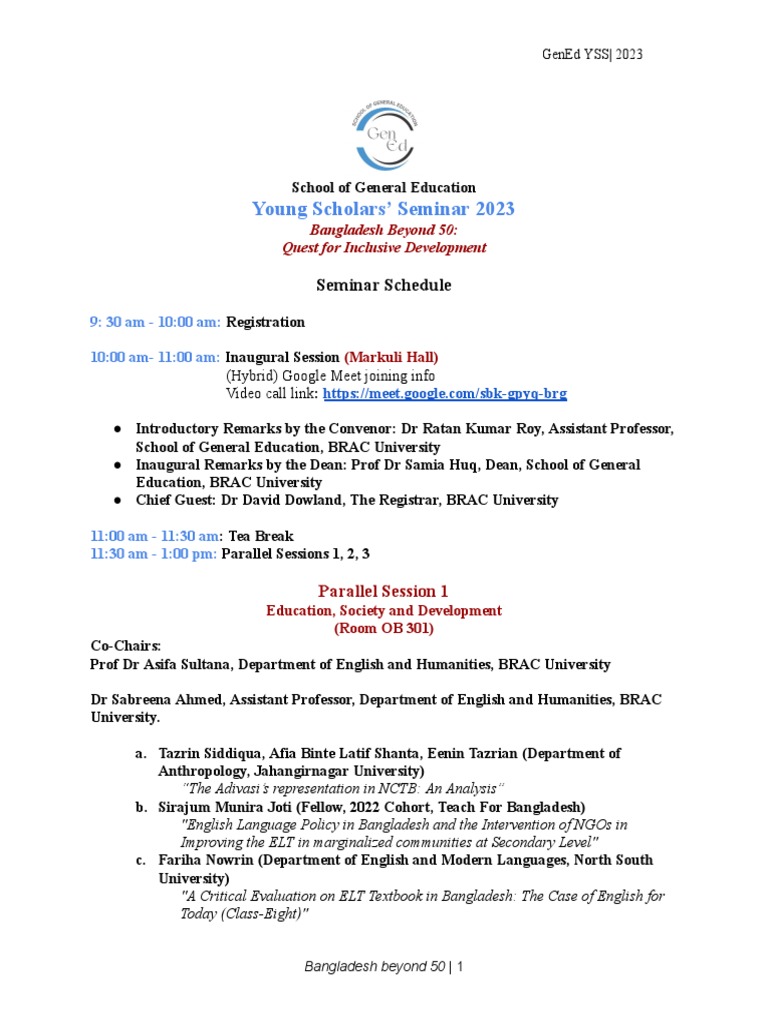 GenEd YSS| 2023

SCHOOL OF GENERAL EDUCATION
Gen Ed

School of General Education
Young Scholars' Seminar 2023
Bangladesh Beyond 50:
Quest for Inclusive Development

Seminar Schedule

9: 30 am - 10:00 am: Registration

10:00 am- 11:00 am: Inaugural Session (Markuli Hall)
(Hybrid) Google Meet joining info
Video call link: https://meet.google.com/sbk-gpyq-brg

● Introductory Remarks by the Convenor: Dr Ratan Kumar Roy, Assistant Professor, School of General Education, BRAC University
● Inaugural Remarks by the Dean: Prof Dr Samia Huq, Dean, School of General Education, BRAC University
● Chief Guest: Dr David Dowland, The Registrar, BRAC University

11:00 am - 11:30 am: Tea Break
11:30 am - 1:00 pm: Parallel Sessions 1, 2, 3

Parallel Session 1
Education, Society and Development
(Room OB 301)

Co-Chairs:
Prof Dr Asifa Sultana, Department of English and Humanities, BRAC University

Dr Sabreena Ahmed, Assistant Professor, Department of English and Humanities, BRAC University.

a. Tazrin Siddiqua, Afia Binte Latif Shanta, Eenin Tazrian (Department of Anthropology, Jahangirnagar University)
"The Adivasi's representation in NCTB: An Analysis"
b. Sirajum Munira Joti (Fellow, 2022 Cohort, Teach For Bangladesh)
"English Language Policy in Bangladesh and the Intervention of NGOs in Improving the ELT in marginalized communities at Secondary Level"
c. Fariha Nowrin (Department of English and Modern Languages, North South University)
"A Critical Evaluation on ELT Textbook in Bangladesh: The Case of English for Today (Class-Eight)"

Bangladesh beyond 50 | 1